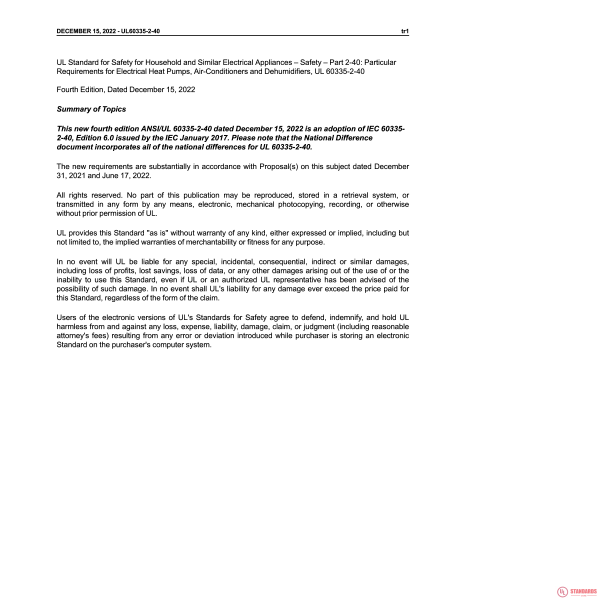 DECEMBER 15, 2022 - UL60335-2-40 tr1

UL Standard for Safety for Household and Similar Electrical Appliances – Safety – Part 2-40: Particular Requirements for Electrical Heat Pumps, Air-Conditioners and Dehumidifiers, UL 60335-2-40

Fourth Edition, Dated December 15, 2022

Summary of Topics

This new fourth edition ANSI/UL 60335-2-40 dated December 15, 2022 is an adoption of IEC 60335-2-40, Edition 6.0 issued by the IEC January 2017. Please note that the National Difference document incorporates all of the national differences for UL 60335-2-40.

The new requirements are substantially in accordance with Proposal(s) on this subject dated December 31, 2021 and June 17, 2022.

All rights reserved. No part of this publication may be reproduced, stored in a retrieval system, or transmitted in any form by any means, electronic, mechanical photocopying, recording, or otherwise without prior permission of UL.

UL provides this Standard "as is" without warranty of any kind, either expressed or implied, including but not limited to, the implied warranties of merchantability or fitness for any purpose.

In no event will UL be liable for any special, incidental, consequential, indirect or similar damages, including loss of profits, lost savings, loss of data, or any other damages arising out of the use of or the inability to use this Standard, even if UL or an authorized UL representative has been advised of the possibility of such damage. In no event shall UL's liability for any damage ever exceed the price paid for this Standard, regardless of the form of the claim.

Users of the electronic versions of UL's Standards for Safety agree to defend, indemnify, and hold UL harmless from and against any loss, expense, liability, damage, claim, or judgment (including reasonable attorney's fees) resulting from any error or deviation introduced while purchaser is storing an electronic Standard on the purchaser's computer system.

UL STANDARDS